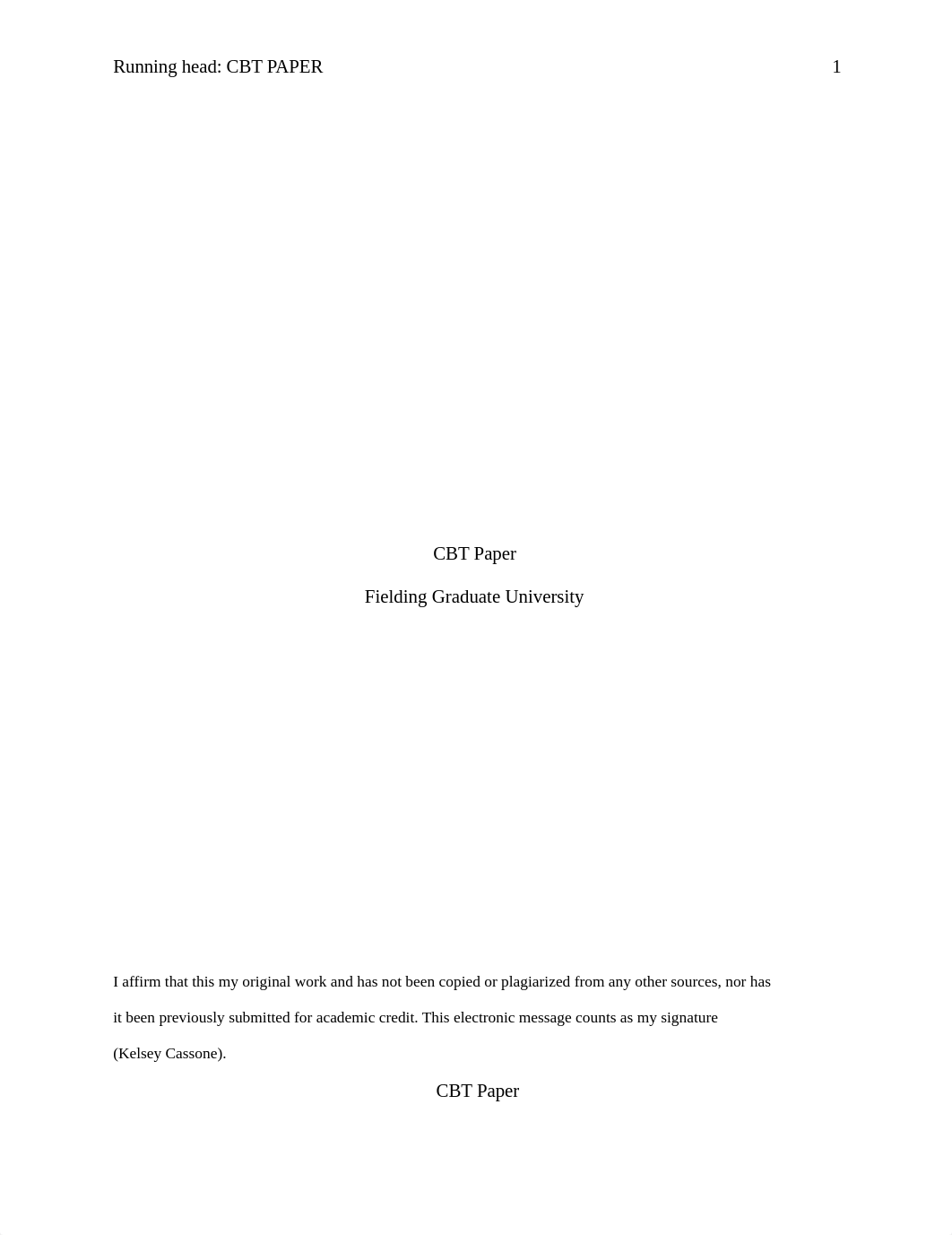 Running head: CBT PAPER 1

CBT Paper

Fielding Graduate University

I affirm that this my original work and has not been copied or plagiarized from any other sources, nor has it been previously submitted for academic credit. This electronic message counts as my signature (Kelsey Cassone).

CBT Paper